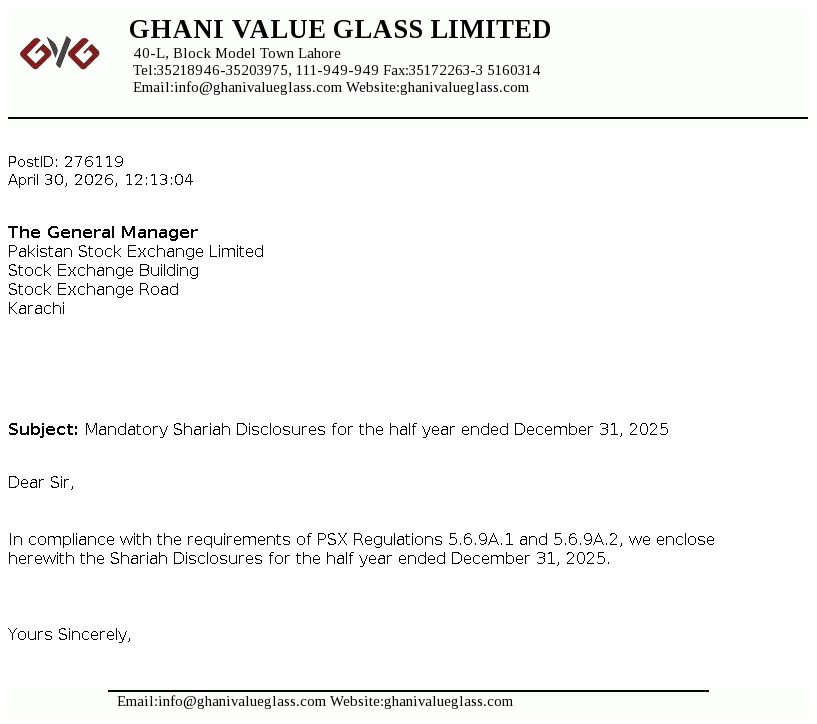 GVG

GHANI VALUE GLASS LIMITED
40-L, Block Model Town Lahore
Tel:35218946-35203975, 111-949-949 Fax:35172263-3 5160314
Email:info@ghanivalueglass.com Website:ghanivalueglass.com

PostID: 276119
April 30, 2026, 12:13:04

The General Manager
Pakistan Stock Exchange Limited
Stock Exchange Building
Stock Exchange Road
Karachi

Subject: Mandatory Shariah Disclosures for the half year ended December 31, 2025

Dear Sir,

In compliance with the requirements of PSX Regulations 5.6.9A.1 and 5.6.9A.2, we enclose herewith the Shariah Disclosures for the half year ended December 31, 2025.

Yours Sincerely,

Email:info@ghanivalueglass.com Website:ghanivalueglass.com